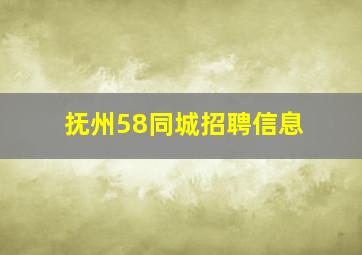 抚州58同城招聘信息